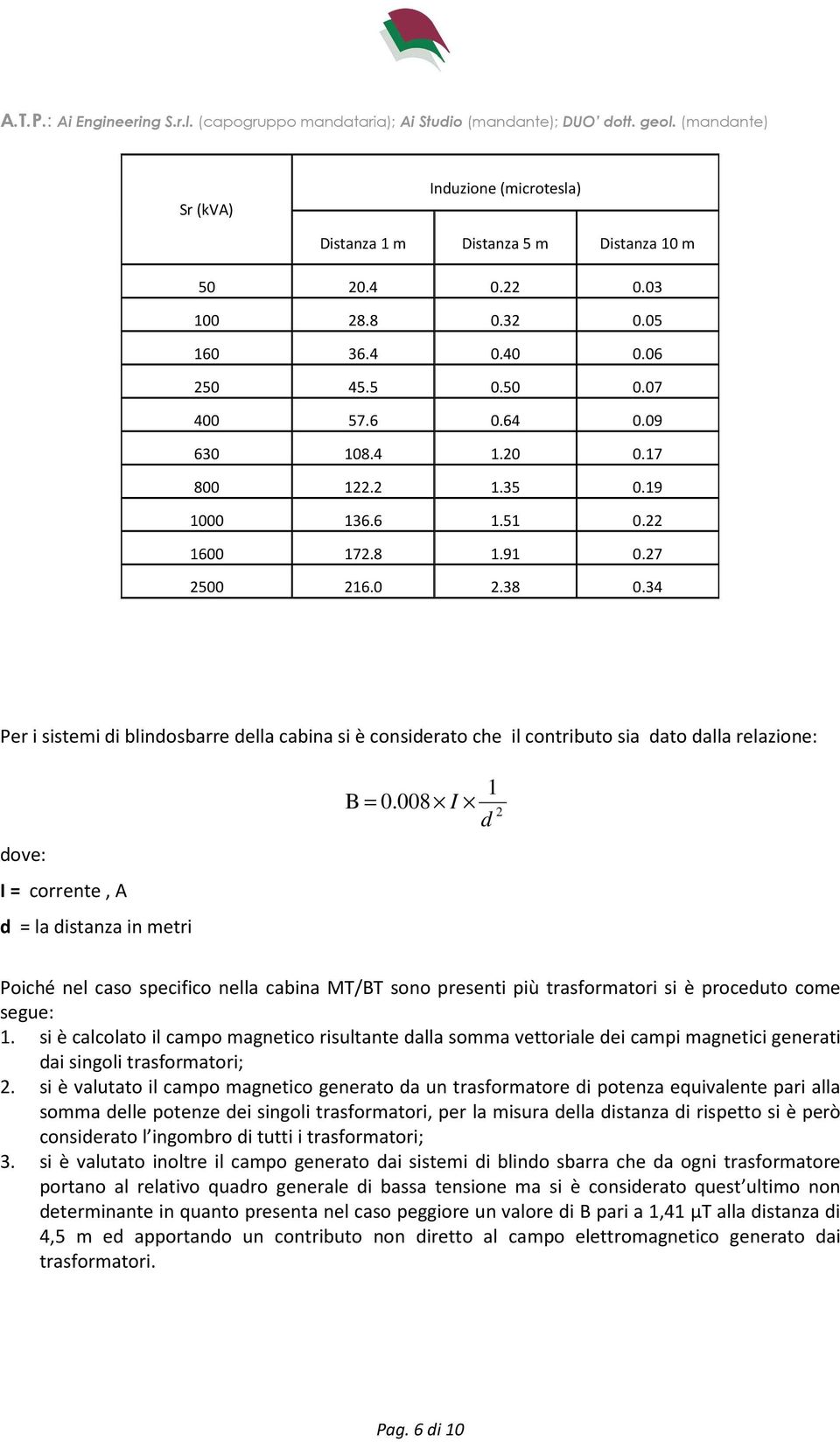 A.T.P.: Ai Engineering S.r.l. (capogruppo mandataria); Ai Studio (mandante); DUO' dott. geol. (mandante)

| Sr (kVA) | Induzione (microtesla) | | |
|---|---|---|---|
| | Distanza 1 m | Distanza 5 m | Distanza 10 m |
| 50 | 20.4 | 0.22 | 0.03 |
| 100 | 28.8 | 0.32 | 0.05 |
| 160 | 36.4 | 0.40 | 0.06 |
| 250 | 45.5 | 0.50 | 0.07 |
| 400 | 57.6 | 0.64 | 0.09 |
| 630 | 108.4 | 1.20 | 0.17 |
| 800 | 122.2 | 1.35 | 0.19 |
| 1000 | 136.6 | 1.51 | 0.22 |
| 1600 | 172.8 | 1.91 | 0.27 |
| 2500 | 216.0 | 2.38 | 0.34 |

Per i sistemi di blindosbarre della cabina si è considerato che il contributo sia dato dalla relazione:

$B = 0.008 \times I \times \frac{1}{d^2}$

dove:

I = corrente , A

d = la distanza in metri

Poiché nel caso specifico nella cabina MT/BT sono presenti più trasformatori si è proceduto come segue:
1. si è calcolato il campo magnetico risultante dalla somma vettoriale dei campi magnetici generati dai singoli trasformatori;
2. si è valutato il campo magnetico generato da un trasformatore di potenza equivalente pari alla somma delle potenze dei singoli trasformatori, per la misura della distanza di rispetto si è però considerato l'ingombro di tutti i trasformatori;
3. si è valutato inoltre il campo generato dai sistemi di blindo sbarra che da ogni trasformatore portano al relativo quadro generale di bassa tensione ma si è considerato quest'ultimo non determinante in quanto presenta nel caso peggiore un valore di B pari a 1,41 µT alla distanza di 4,5 m ed apportando un contributo non diretto al campo elettromagnetico generato dai trasformatori.

Pag. 6 di 10